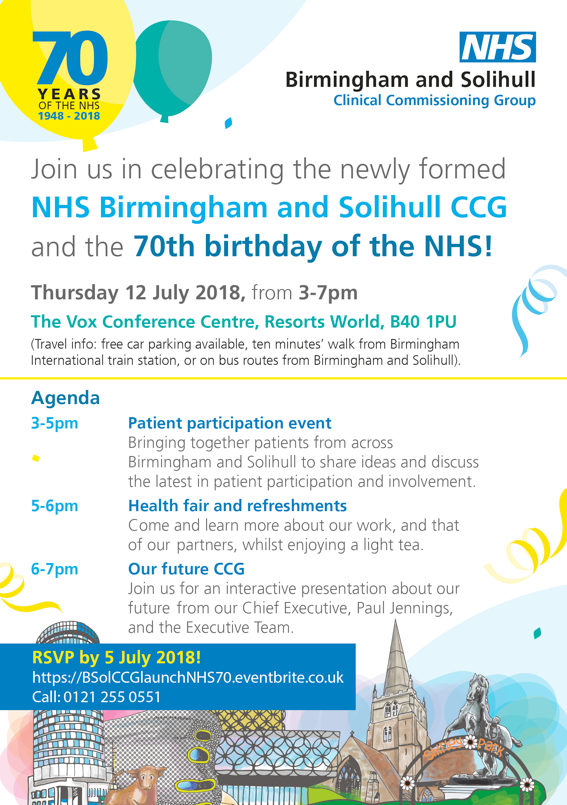 70 YEARS OF THE NHS 1948 - 2018

NHS
Birmingham and Solihull
Clinical Commissioning Group

Join us in celebrating the newly formed NHS Birmingham and Solihull CCG and the 70th birthday of the NHS!

Thursday 12 July 2018, from 3-7pm

The Vox Conference Centre, Resorts World, B40 1PU

(Travel info: free car parking available, ten minutes' walk from Birmingham International train station, or on bus routes from Birmingham and Solihull).

Agenda

3-5pm Patient participation event
Bringing together patients from across Birmingham and Solihull to share ideas and discuss the latest in patient participation and involvement.

5-6pm Health fair and refreshments
Come and learn more about our work, and that of our partners, whilst enjoying a light tea.

6-7pm Our future CCG
Join us for an interactive presentation about our future from our Chief Executive, Paul Jennings, and the Executive Team.

RSVP by 5 July 2018!
https://BSolCCGlaunchNHS70.eventbrite.co.uk
Call: 0121 255 0551

Shirley Park